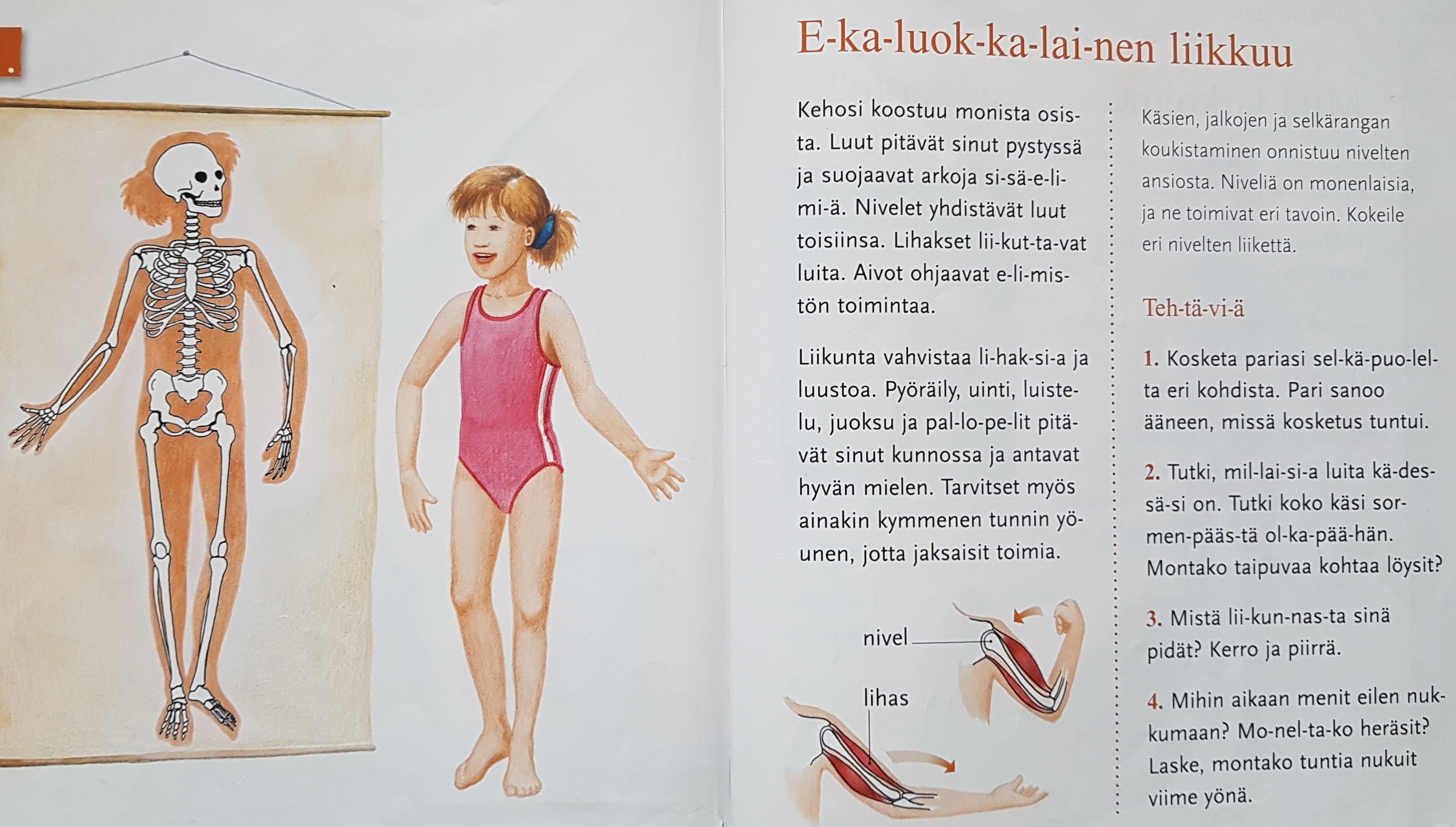 E-ka-luok-ka-lai-nen liikkuu

Kehosi koostuu monista osista. Luut pitävät sinut pystyssä ja suojaavat arkoja si-sä-e-li-mi-ä. Nivelet yhdistävät luut toisiinsa. Lihakset lii-kut-ta-vat luita. Aivot ohjaavat e-li-mis-tön toimintaa.

Liikunta vahvistaa li-hak-si-a ja luustoa. Pyöräily, uinti, luistelu, juoksu ja pal-lo-pe-lit pitävät sinut kunnossa ja antavat hyvän mielen. Tarvitset myös ainakin kymmenen tunnin yöunen, jotta jaksaisit toimia.

nivel

lihas

Käsien, jalkojen ja selkärangan koukistaminen onnistuu nivelten ansiosta. Niveliä on monenlaisia, ja ne toimivat eri tavoin. Kokeile eri nivelten liikettä.

Teh-tä-vi-ä

1. Kosketa pariasi sel-kä-puo-lel-ta eri kohdista. Pari sanoo ääneen, missä kosketus tuntui.

2. Tutki, mil-lai-si-a luita kä-des-sä-si on. Tutki koko käsi sor-men-pääs-tä ol-ka-pää-hän. Montako taipuvaa kohtaa löysit?

3. Mistä lii-kun-nas-ta sinä pidät? Kerro ja piirrä.

4. Mihin aikaan menit eilen nukkumaan? Mo-nel-ta-ko heräsit? Laske, montako tuntia nukuit viime yönä.